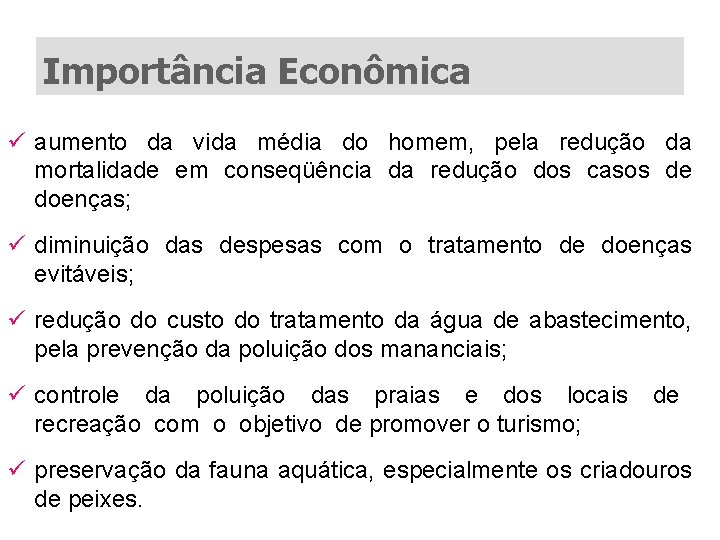 Importância Econômica

✓ aumento da vida média do homem, pela redução da mortalidade em conseqüência da redução dos casos de doenças;

✓ diminuição das despesas com o tratamento de doenças evitáveis;

✓ redução do custo do tratamento da água de abastecimento, pela prevenção da poluição dos mananciais;

✓ controle da poluição das praias e dos locais de recreação com o objetivo de promover o turismo;

✓ preservação da fauna aquática, especialmente os criadouros de peixes.